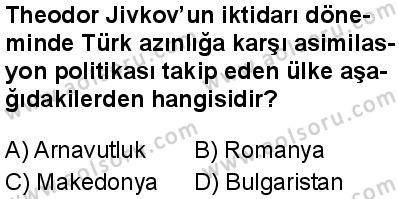 Theodor Jivkov'un iktidarı döneminde Türk azınlığa karşı asimilasyon politikası takip eden ülke aşağıdakilerden hangisidir?

A) Arnavutluk
B) Romanya
C) Makedonya
D) Bulgaristan

www.aolsoru.com